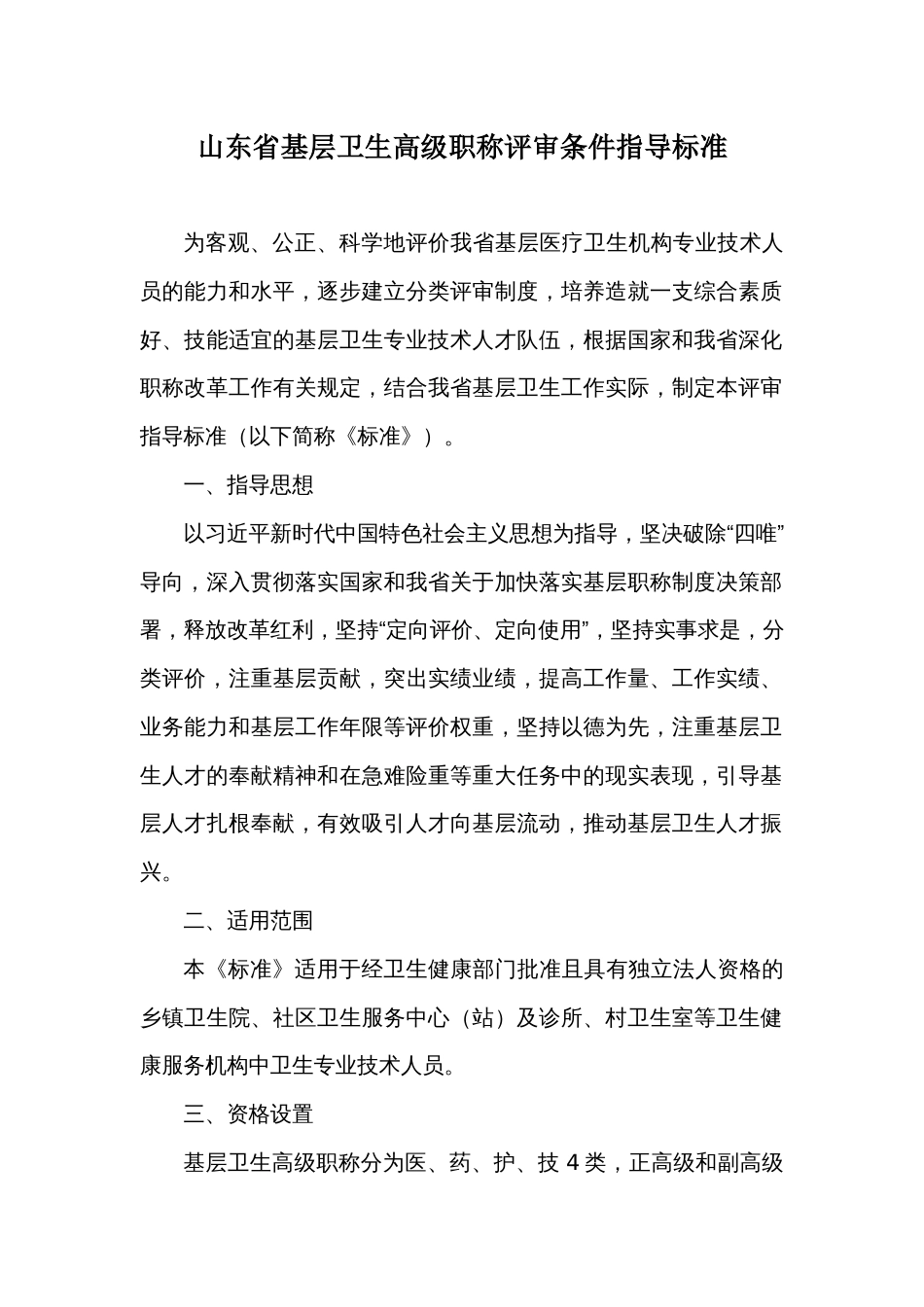 山东省基层卫生高级职称评审条件指导标准

为客观、公正、科学地评价我省基层医疗卫生机构专业技术人员的能力和水平，逐步建立分类评审制度，培养造就一支综合素质好、技能适宜的基层卫生专业技术人才队伍，根据国家和我省深化职称改革工作有关规定，结合我省基层卫生工作实际，制定本评审指导标准（以下简称《标准》）。

一、指导思想

以习近平新时代中国特色社会主义思想为指导，坚决破除“四唯”导向，深入贯彻落实国家和我省关于加快落实基层职称制度决策部署，释放改革红利，坚持“定向评价、定向使用”，坚持实事求是，分类评价，注重基层贡献，突出实绩业绩，提高工作量、工作实绩、业务能力和基层工作年限等评价权重，坚持以德为先，注重基层卫生人才的奉献精神和在急难险重等重大任务中的现实表现，引导基层人才扎根奉献，有效吸引人才向基层流动，推动基层卫生人才振兴。

二、适用范围

本《标准》适用于经卫生健康部门批准且具有独立法人资格的乡镇卫生院、社区卫生服务中心（站）及诊所、村卫生室等卫生健康服务机构中卫生专业技术人员。

三、资格设置

基层卫生高级职称分为医、药、护、技 4 类，正高级和副高级